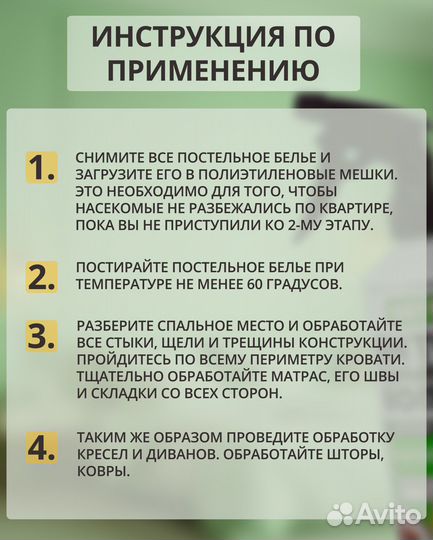 ИНСТРУКЦИЯ ПО ПРИМЕНЕНИЮ

1. СНИМИТЕ ВСЕ ПОСТЕЛЬНОЕ БЕЛЬЕ И ЗАГРУЗИТЕ ЕГО В ПОЛИЭТИЛЕНОВЫЕ МЕШКИ. ЭТО НЕОБХОДИМО ДЛЯ ТОГО, ЧТОБЫ НАСЕКОМЫЕ НЕ РАЗБЕЖАЛИСЬ ПО КВАРТИРЕ, ПОКА ВЫ НЕ ПРИСТУПИЛИ КО 2-МУ ЭТАПУ.

2. ПОСТИРАЙТЕ ПОСТЕЛЬНОЕ БЕЛЬЕ ПРИ ТЕМПЕРАТУРЕ НЕ МЕНЕЕ 60 ГРАДУСОВ.

3. РАЗБЕРИТЕ СПАЛЬНОЕ МЕСТО И ОБРАБОТАЙТЕ ВСЕ СТЫКИ, ЩЕЛИ И ТРЕЩИНЫ КОНСТРУКЦИИ. ПРОЙДИТЕСЬ ПО ВСЕМУ ПЕРИМЕТРУ КРОВАТИ. ТЩАТЕЛЬНО ОБРАБОТАЙТЕ МАТРАС, ЕГО ШВЫ И СКЛАДКИ СО ВСЕХ СТОРОН.

4. ТАКИМ ЖЕ ОБРАЗОМ ПРОВЕДИТЕ ОБРАБОТКУ КРЕСЕЛ И ДИВАНОВ. ОБРАБОТАЙТЕ ШТОРЫ, КОВРЫ.

Avito